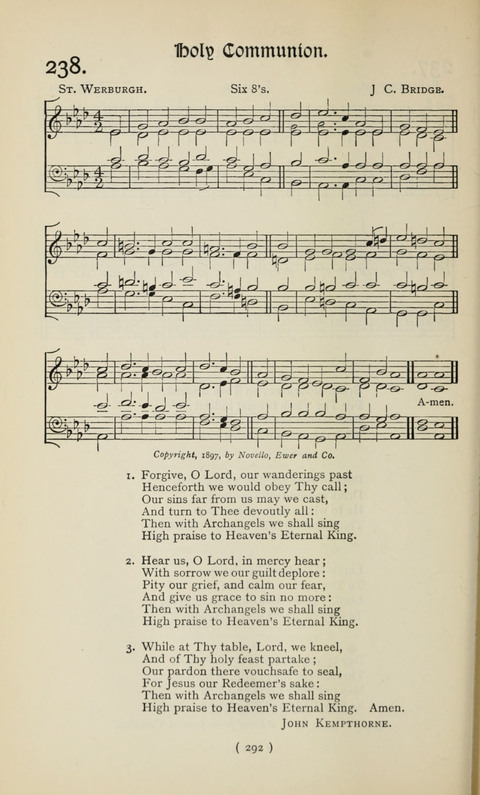 Holy Communion.

238.

St. Werburgh. Six 8's. J C. Bridge.

A-men.

Copyright, 1897, by Novello, Ewer and Co.

1. Forgive, O Lord, our wanderings past
Henceforth we would obey Thy call;
Our sins far from us may we cast,
And turn to Thee devoutly all:
Then with Archangels we shall sing
High praise to Heaven's Eternal King.

2. Hear us, O Lord, in mercy hear;
With sorrow we our guilt deplore:
Pity our grief, and calm our fear,
And give us grace to sin no more:
Then with Archangels we shall sing
High praise to Heaven's Eternal King.

3. While at Thy table, Lord, we kneel,
And of Thy holy feast partake;
Our pardon there vouchsafe to seal,
For Jesus our Redeemer's sake:
Then with Archangels we shall sing
High praise to Heaven's Eternal King. Amen.

John Kempthorne.

( 292 )